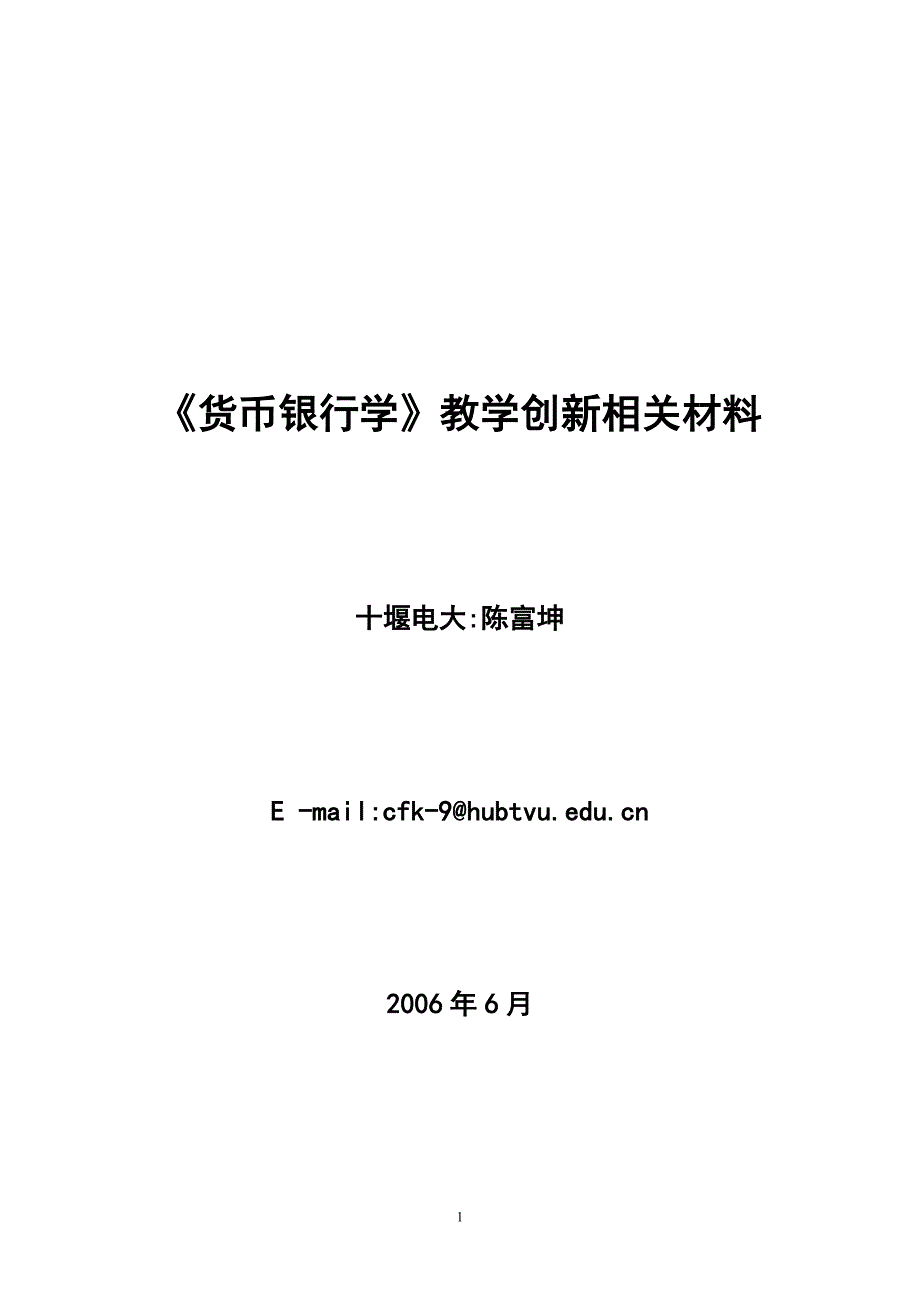 《货币银行学》教学创新相关材料

十堰电大:陈富坤

E -mail:cfk-9@hubtvu.edu.cn

2006 年 6 月

1